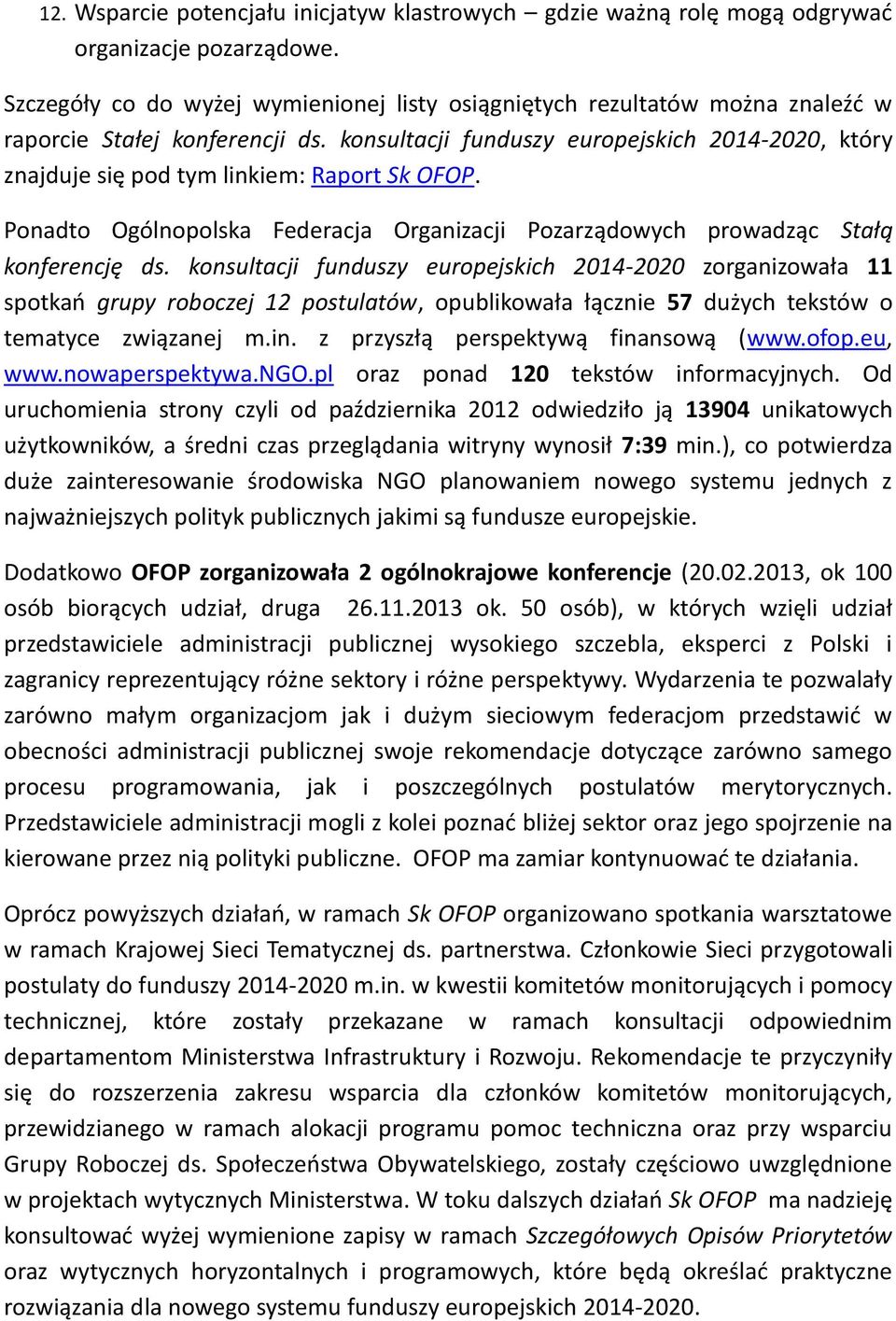 12. Wsparcie potencjału inicjatyw klastrowych – gdzie ważną rolę mogą odgrywać organizacje pozarządowe.

Szczegóły co do wyżej wymienionej listy osiągniętych rezultatów można znaleźć w raporcie Stałej konferencji ds. konsultacji funduszy europejskich 2014-2020, który znajduje się pod tym linkiem: Raport Sk OFOP.

Ponadto Ogólnopolska Federacja Organizacji Pozarządowych prowadząc Stałą konferencję ds. konsultacji funduszy europejskich 2014-2020 zorganizowała 11 spotkań grupy roboczej 12 postulatów, opublikowała łącznie 57 dużych tekstów o tematyce związanej m.in. z przyszłą perspektywą finansową (www.ofop.eu, www.nowaperspektywa.NGO.pl oraz ponad 120 tekstów informacyjnych. Od uruchomienia strony czyli od października 2012 odwiedziło ją 13904 unikatowych użytkowników, a średni czas przeglądania witryny wynosił 7:39 min.), co potwierdza duże zainteresowanie środowiska NGO planowaniem nowego systemu jednych z najważniejszych polityk publicznych jakimi są fundusze europejskie.

Dodatkowo OFOP zorganizowała 2 ogólnokrajowe konferencje (20.02.2013, ok 100 osób biorących udział, druga 26.11.2013 ok. 50 osób), w których wzięli udział przedstawiciele administracji publicznej wysokiego szczebla, eksperci z Polski i zagranicy reprezentujący różne sektory i różne perspektywy. Wydarzenia te pozwalały zarówno małym organizacjom jak i dużym sieciowym federacjom przedstawić w obecności administracji publicznej swoje rekomendacje dotyczące zarówno samego procesu programowania, jak i poszczególnych postulatów merytorycznych. Przedstawiciele administracji mogli z kolei poznać bliżej sektor oraz jego spojrzenie na kierowane przez nią polityki publiczne. OFOP ma zamiar kontynuować te działania.

Oprócz powyższych działań, w ramach Sk OFOP organizowano spotkania warsztatowe w ramach Krajowej Sieci Tematycznej ds. partnerstwa. Członkowie Sieci przygotowali postulaty do funduszy 2014-2020 m.in. w kwestii komitetów monitorujących i pomocy technicznej, które zostały przekazane w ramach konsultacji odpowiednim departamentom Ministerstwa Infrastruktury i Rozwoju. Rekomendacje te przyczyniły się do rozszerzenia zakresu wsparcia dla członków komitetów monitorujących, przewidzianego w ramach alokacji programu pomoc techniczna oraz przy wsparciu Grupy Roboczej ds. Społeczeństwa Obywatelskiego, zostały częściowo uwzględnione w projektach wytycznych Ministerstwa. W toku dalszych działań Sk OFOP ma nadzieję konsultować wyżej wymienione zapisy w ramach Szczegółowych Opisów Priorytetów oraz wytycznych horyzontalnych i programowych, które będą określać praktyczne rozwiązania dla nowego systemu funduszy europejskich 2014-2020.